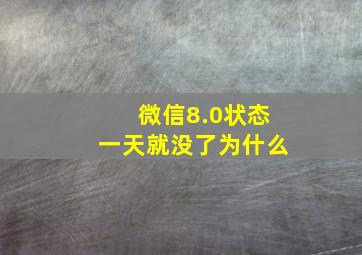 微信8.0状态
一天就没了为什么